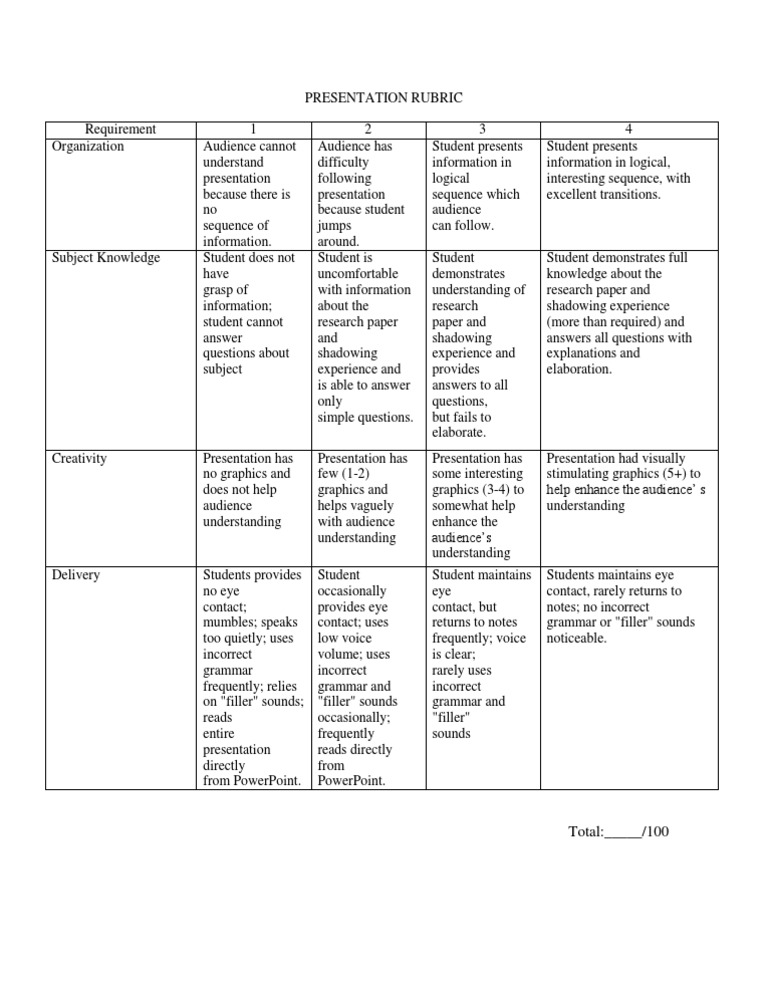 PRESENTATION RUBRIC

| Requirement | 1 | 2 | 3 | 4 |
|---|---|---|---|---|
| Organization | Audience cannot understand presentation because there is no sequence of information. | Audience has difficulty following presentation because student jumps around. | Student presents information in logical sequence which audience can follow. | Student presents information in logical, interesting sequence, with excellent transitions. |
| Subject Knowledge | Student does not have grasp of information; student cannot answer questions about subject | Student is uncomfortable with information about the research paper and shadowing experience and is able to answer only simple questions. | Student demonstrates understanding of research paper and shadowing experience and provides answers to all questions, but fails to elaborate. | Student demonstrates full knowledge about the research paper and shadowing experience (more than required) and answers all questions with explanations and elaboration. |
| Creativity | Presentation has no graphics and does not help audience understanding | Presentation has few (1-2) graphics and helps vaguely with audience understanding | Presentation has some interesting graphics (3-4) to somewhat help enhance the audience's understanding | Presentation had visually stimulating graphics (5+) to help enhance the audience' s understanding |
| Delivery | Students provides no eye contact; mumbles; speaks too quietly; uses incorrect grammar frequently; relies on "filler" sounds; reads entire presentation directly from PowerPoint. | Student occasionally provides eye contact; uses low voice volume; uses incorrect grammar and "filler" sounds occasionally; frequently reads directly from PowerPoint. | Student maintains eye contact, but returns to notes frequently; voice is clear; rarely uses incorrect grammar and "filler" sounds | Students maintains eye contact, rarely returns to notes; no incorrect grammar or "filler" sounds noticeable. |

Total:_____/100